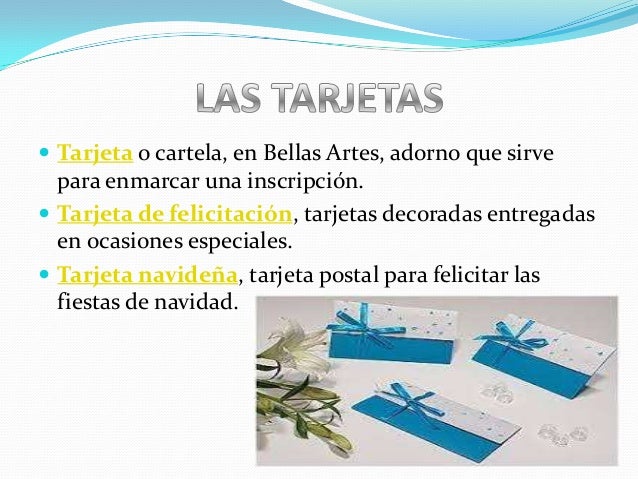 LAS TARJETAS

• Tarjeta o cartela, en Bellas Artes, adorno que sirve para enmarcar una inscripción.
• Tarjeta de felicitación, tarjetas decoradas entregadas en ocasiones especiales.
• Tarjeta navideña, tarjeta postal para felicitar las fiestas de navidad.